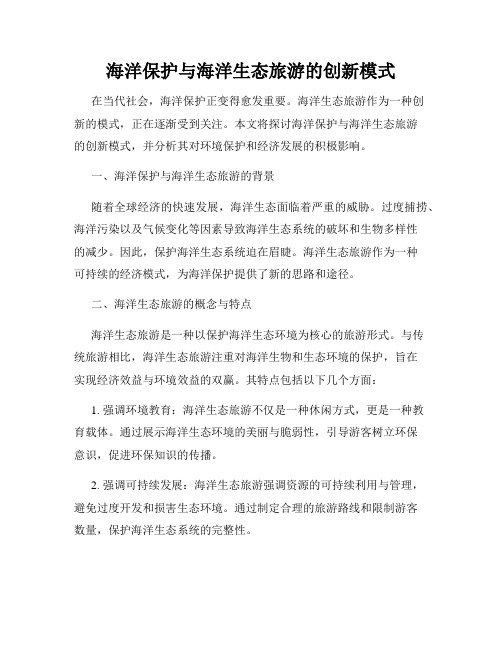 海洋保护与海洋生态旅游的创新模式

在当代社会，海洋保护正变得愈发重要。海洋生态旅游作为一种创新的模式，正在逐渐受到关注。本文将探讨海洋保护与海洋生态旅游的创新模式，并分析其对环境保护和经济发展的积极影响。

一、海洋保护与海洋生态旅游的背景

随着全球经济的快速发展，海洋生态面临着严重的威胁。过度捕捞、海洋污染以及气候变化等因素导致海洋生态系统的破坏和生物多样性的减少。因此，保护海洋生态系统迫在眉睫。海洋生态旅游作为一种可持续的经济模式，为海洋保护提供了新的思路和途径。

二、海洋生态旅游的概念与特点

海洋生态旅游是一种以保护海洋生态环境为核心的旅游形式。与传统旅游相比，海洋生态旅游注重对海洋生物和生态环境的保护，旨在实现经济效益与环境效益的双赢。其特点包括以下几个方面：

1. 强调环境教育：海洋生态旅游不仅是一种休闲方式，更是一种教育载体。通过展示海洋生态环境的美丽与脆弱性，引导游客树立环保意识，促进环保知识的传播。

2. 强调可持续发展：海洋生态旅游强调资源的可持续利用与管理，避免过度开发和损害生态环境。通过制定合理的旅游路线和限制游客数量，保护海洋生态系统的完整性。